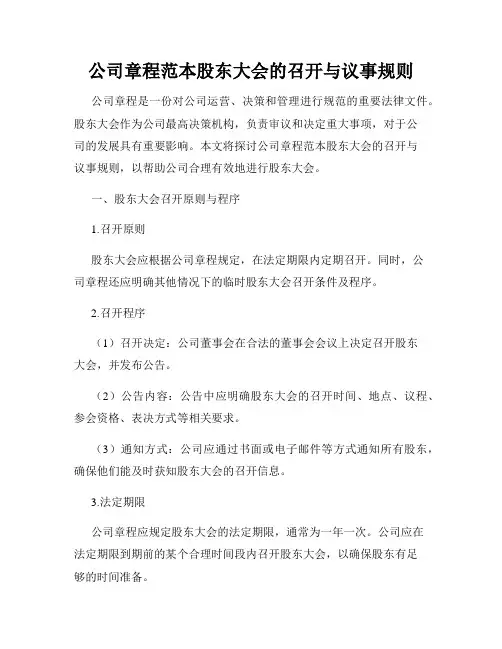 公司章程范本股东大会的召开与议事规则

公司章程是一份对公司运营、决策和管理进行规范的重要法律文件。股东大会作为公司最高决策机构，负责审议和决定重大事项，对于公司的发展具有重要影响。本文将探讨公司章程范本股东大会的召开与议事规则，以帮助公司合理有效地进行股东大会。

一、股东大会召开原则与程序

1.召开原则

股东大会应根据公司章程规定，在法定期限内定期召开。同时，公司章程还应明确其他情况下的临时股东大会召开条件及程序。

2.召开程序

（1）召开决定：公司董事会在合法的董事会会议上决定召开股东大会，并发布公告。

（2）公告内容：公告中应明确股东大会的召开时间、地点、议程、参会资格、表决方式等相关要求。

（3）通知方式：公司应通过书面或电子邮件等方式通知所有股东，确保他们能及时获知股东大会的召开信息。

3.法定期限

公司章程应规定股东大会的法定期限，通常为一年一次。公司应在法定期限到期前的某个合理时间段内召开股东大会，以确保股东有足够的时间准备。